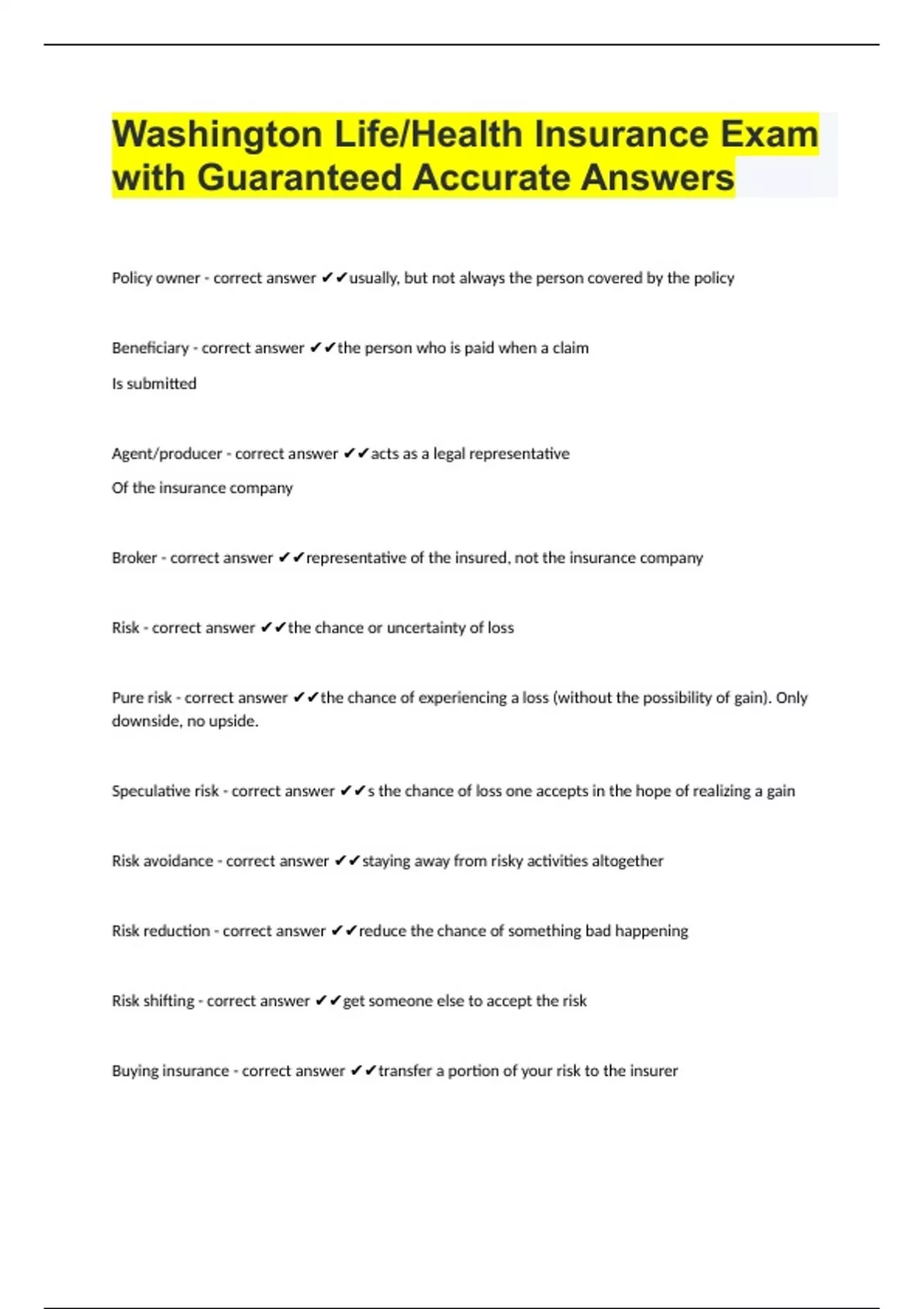 Washington Life/Health Insurance Exam with Guaranteed Accurate Answers

Policy owner - correct answer ✔✔usually, but not always the person covered by the policy

Beneficiary - correct answer ✔✔the person who is paid when a claim

Is submitted

Agent/producer - correct answer ✔✔acts as a legal representative

Of the insurance company

Broker - correct answer ✔✔representative of the insured, not the insurance company

Risk - correct answer ✔✔the chance or uncertainty of loss

Pure risk - correct answer ✔✔the chance of experiencing a loss (without the possibility of gain). Only downside, no upside.

Speculative risk - correct answer ✔✔s the chance of loss one accepts in the hope of realizing a gain

Risk avoidance - correct answer ✔✔staying away from risky activities altogether

Risk reduction - correct answer ✔✔reduce the chance of something bad happening

Risk shifting - correct answer ✔✔get someone else to accept the risk

Buying insurance - correct answer ✔✔transfer a portion of your risk to the insurer